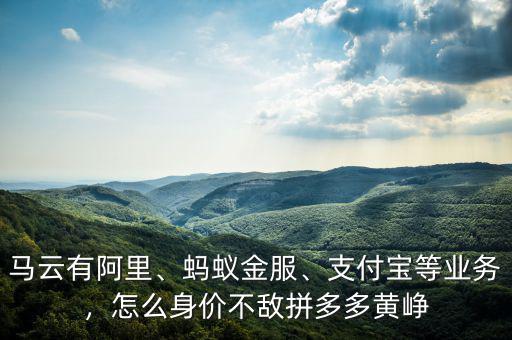 马云有阿里、蚂蚁金服、支付宝等业务，怎么身价不敌拼多多黄峥